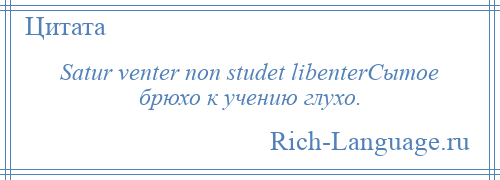 Цитата

Satur venter non studet libenterСытое брюхо к учению глухо.

Rich-Language.ru